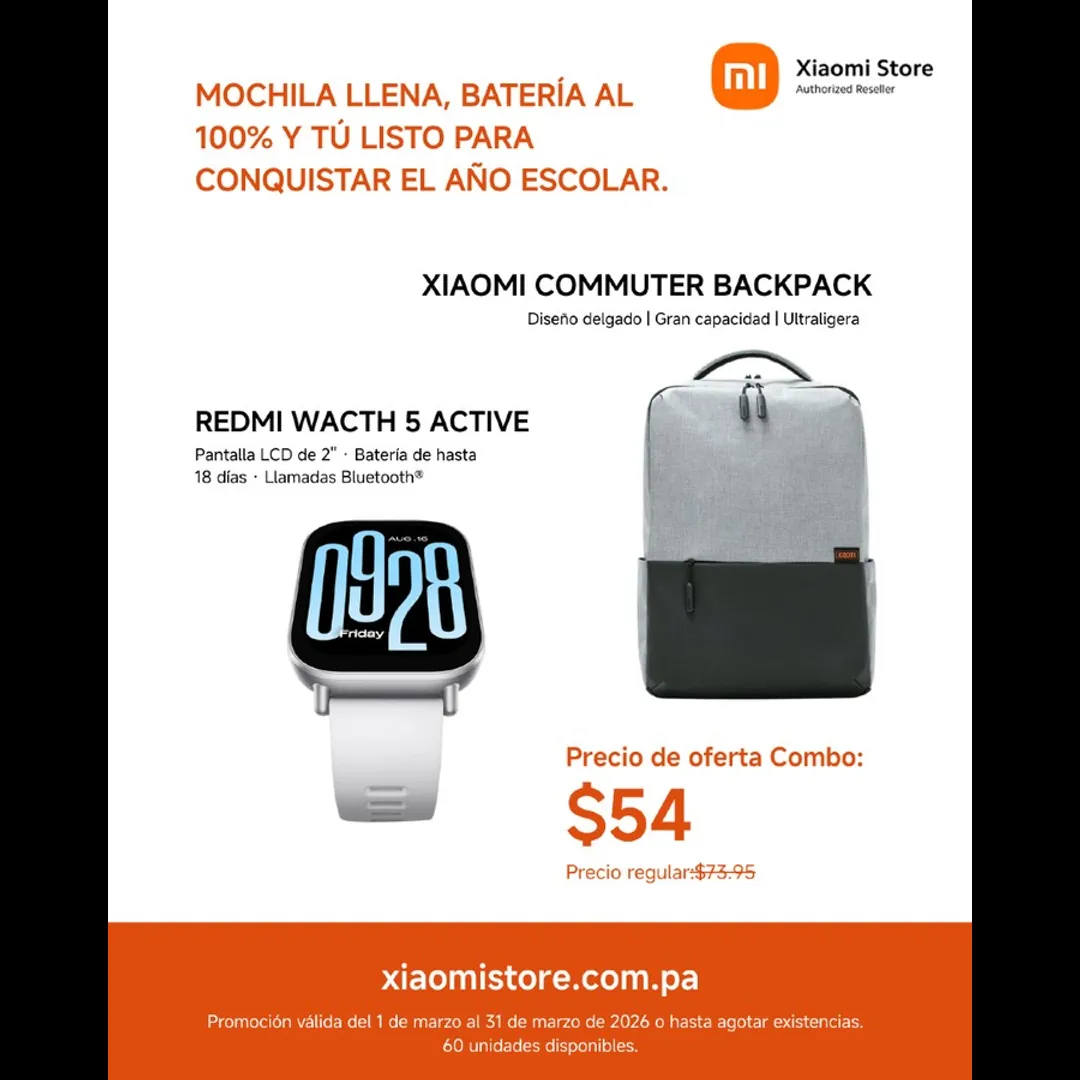 mi
Xiaomi Store
Authorized Reseller

MOCHILA LLENA, BATERÍA AL 100% Y TÚ LISTO PARA CONQUISTAR EL AÑO ESCOLAR.

XIAOMI COMMUTER BACKPACK
Diseño delgado | Gran capacidad | Ultraligera

REDMI WACTH 5 ACTIVE
Pantalla LCD de 2" · Batería de hasta 18 días · Llamadas Bluetooth®

AUG.16
0928
Friday

xiaomi

Precio de oferta Combo:
$54
Precio regular:$73.95

xiaomistore.com.pa
Promoción válida del 1 de marzo al 31 de marzo de 2026 o hasta agotar existencias.
60 unidades disponibles.